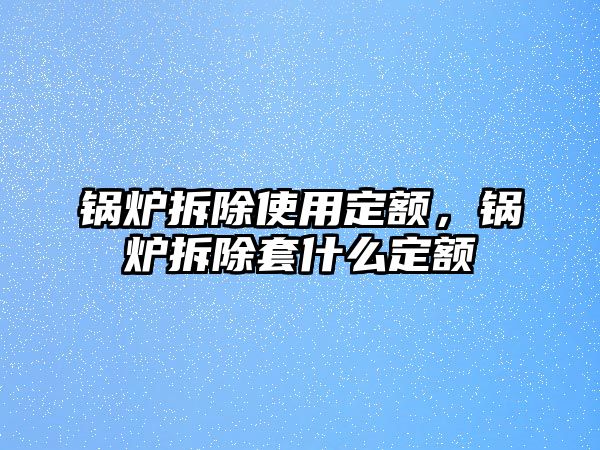 锅炉拆除使用定额，锅炉拆除套什么定额